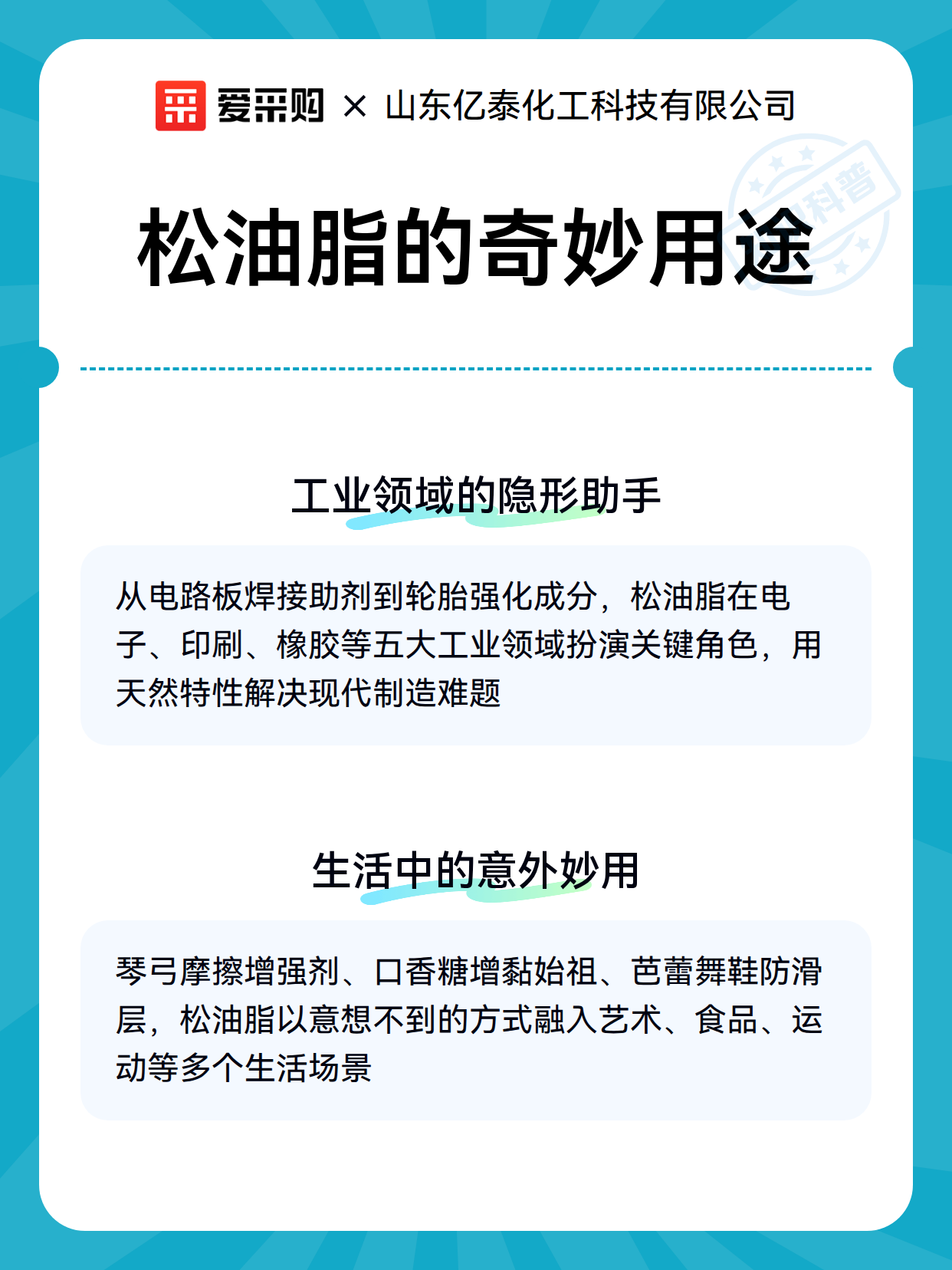 爱采购 × 山东亿泰化工科技有限公司

科普

松油脂的奇妙用途

工业领域的隐形助手

从电路板焊接助剂到轮胎强化成分，松油脂在电子、印刷、橡胶等五大工业领域扮演关键角色，用天然特性解决现代制造难题

生活中的意外妙用

琴弓摩擦增强剂、口香糖增黏始祖、芭蕾舞鞋防滑层，松油脂以意想不到的方式融入艺术、食品、运动等多个生活场景